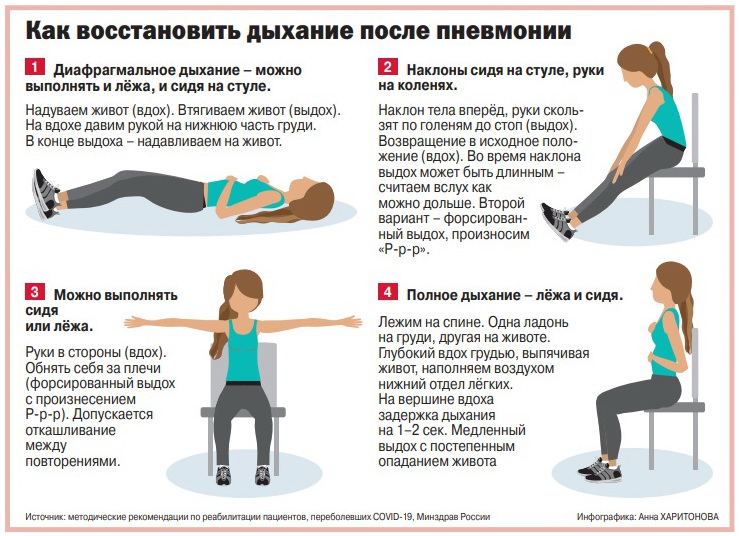 Как восстановить дыхание после пневмонии

1 Диафрагмальное дыхание – можно выполнять и лёжа, и сидя на стуле.

Надуваем живот (вдох). Втягиваем живот (выдох). На вдохе давим рукой на нижнюю часть груди. В конце выдоха – надавливаем на живот.

2 Наклоны сидя на стуле, руки на коленях.

Наклон тела вперёд, руки скользят по голеням до стоп (выдох). Возвращение в исходное положение (вдох). Во время наклона выдох может быть длинным – считаем вслух как можно дольше. Второй вариант – форсированный выдох, произносим «Р-р-р».

3 Можно выполнять сидя или лёжа.

Руки в стороны (вдох). Обнять себя за плечи (форсированный выдох с произнесением Р-р-р). Допускается откашливание между повторениями.

4 Полное дыхание – лёжа и сидя.

Лежим на спине. Одна ладонь на груди, другая на животе. Глубокий вдох грудью, выпячивая живот, наполняем воздухом нижний отдел лёгких. На вершине вдоха задержка дыхания на 1–2 сек. Медленный выдох с постепенным опаданием живота

Источник: методические рекомендации по реабилитации пациентов, переболевших COVID-19, Минздрав России

Инфографика: Анна ХАРИТОНОВА